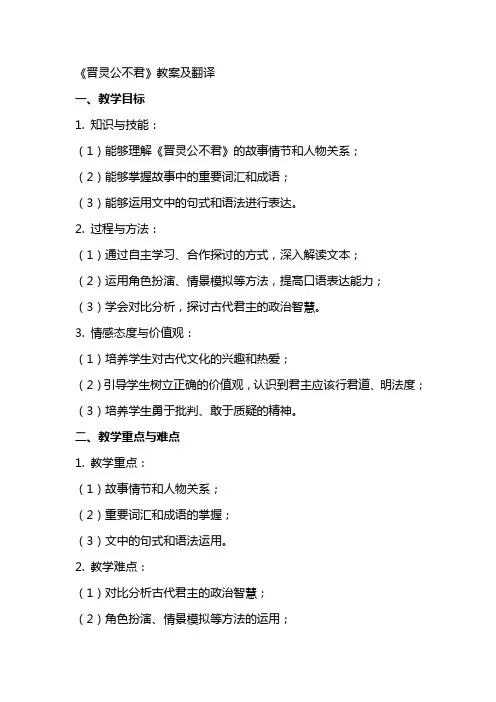 《晋灵公不君》教案及翻译

一、教学目标

1. 知识与技能：

（1）能够理解《晋灵公不君》的故事情节和人物关系；

（2）能够掌握故事中的重要词汇和成语；

（3）能够运用文中的句式和语法进行表达。

2. 过程与方法：

（1）通过自主学习、合作探讨的方式，深入解读文本；

（2）运用角色扮演、情景模拟等方法，提高口语表达能力；

（3）学会对比分析，探讨古代君主的政治智慧。

3. 情感态度与价值观：

（1）培养学生对古代文化的兴趣和热爱；

（2）引导学生树立正确的价值观，认识到君主应该行君道、明法度；

（3）培养学生勇于批判、敢于质疑的精神。

二、教学重点与难点

1. 教学重点：

（1）故事情节和人物关系；

（2）重要词汇和成语的掌握；

（3）文中的句式和语法运用。

2. 教学难点：

（1）对比分析古代君主的政治智慧；

（2）角色扮演、情景模拟等方法的运用；